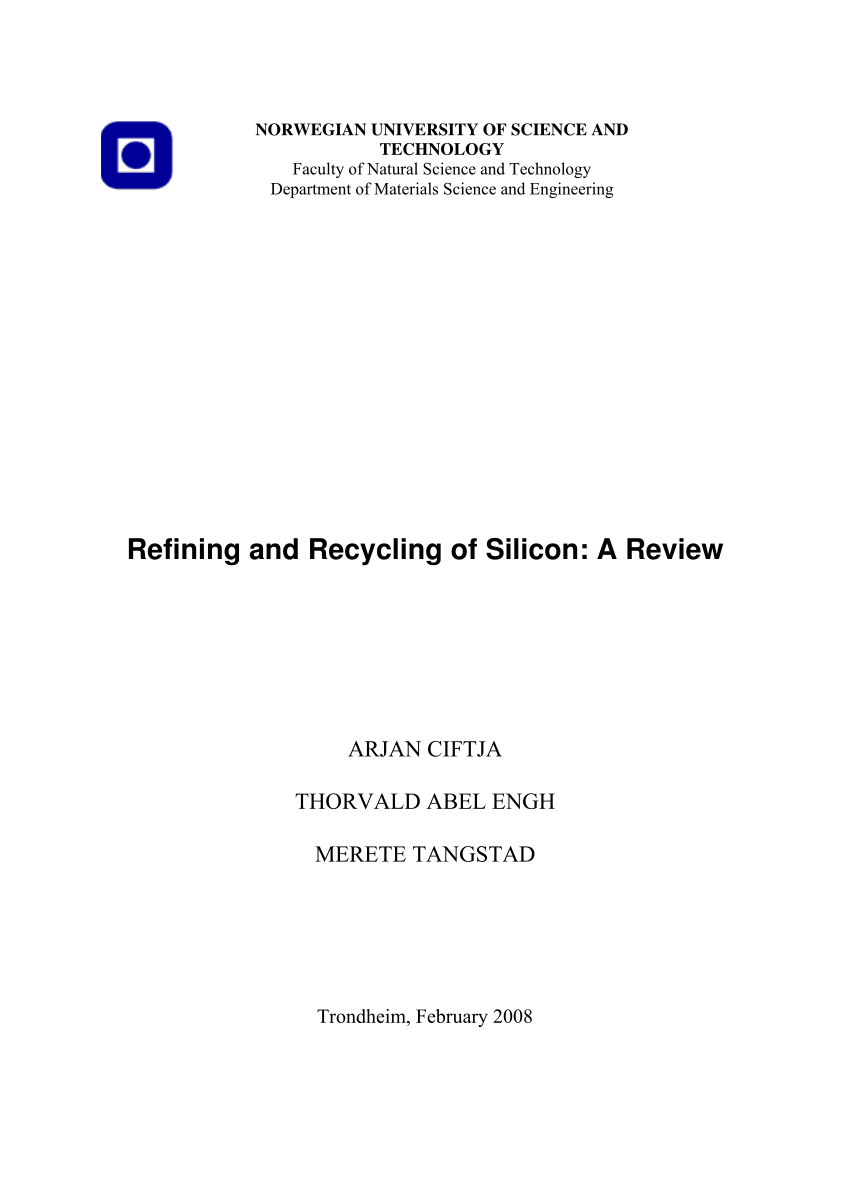 NORWEGIAN UNIVERSITY OF SCIENCE AND TECHNOLOGY
Faculty of Natural Science and Technology
Department of Materials Science and Engineering

Refining and Recycling of Silicon: A Review

ARJAN CIFTJA

THORVALD ABEL ENGH

MERETE TANGSTAD

Trondheim, February 2008